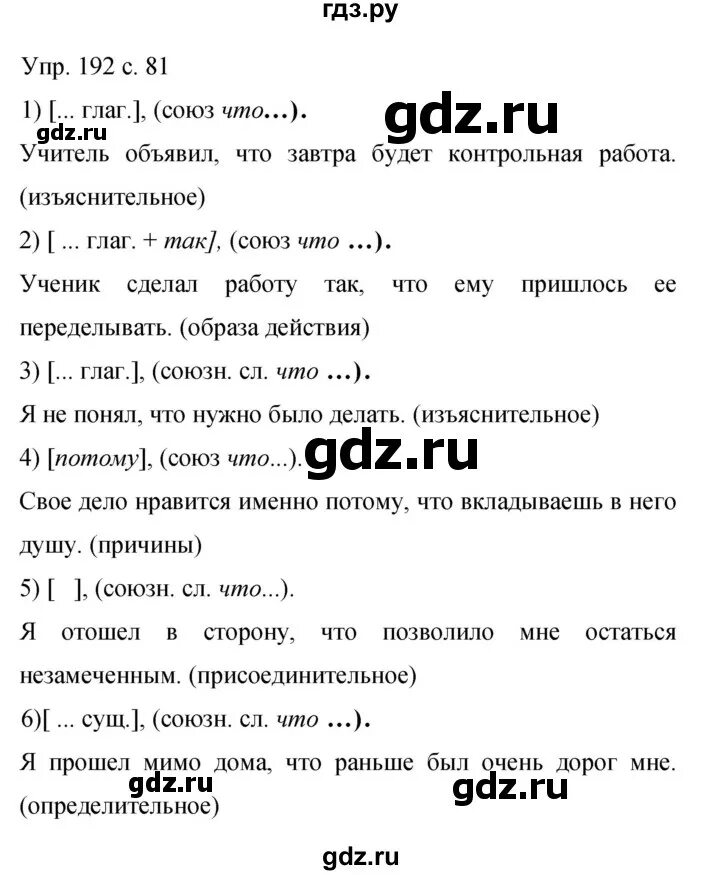 гдз.ру

Упр. 192 с. 81

1) [... глаг.], (союз что...).

gdz.ru

gdz.ru

Учитель объявил, что завтра будет контрольная работа. (изъяснительное)

2) [ ... глаг. + так], (союз что ...).

Ученик сделал работу так, что ему пришлось ее переделывать. (образа действия)

3) [... глаг.], (союзн. сл. что ...).

Я не понял, что нужно было делать. (изъяснительное)

4) [потому], (союз что...).

gdz.ru

Свое дело нравится именно потому, что вкладываешь в него душу. (причины)

5) [ ], (союзн. сл. что...).

Я отошел в сторону, что позволило мне остаться незамеченным. (присоединительное)

6)[ ... сущ.], (союзн. сл. что ...).

Я прошел мимо дома, что раньше был очень дорог мне. (определительное)

gdz.ru

gdz.ru

gdz.ru